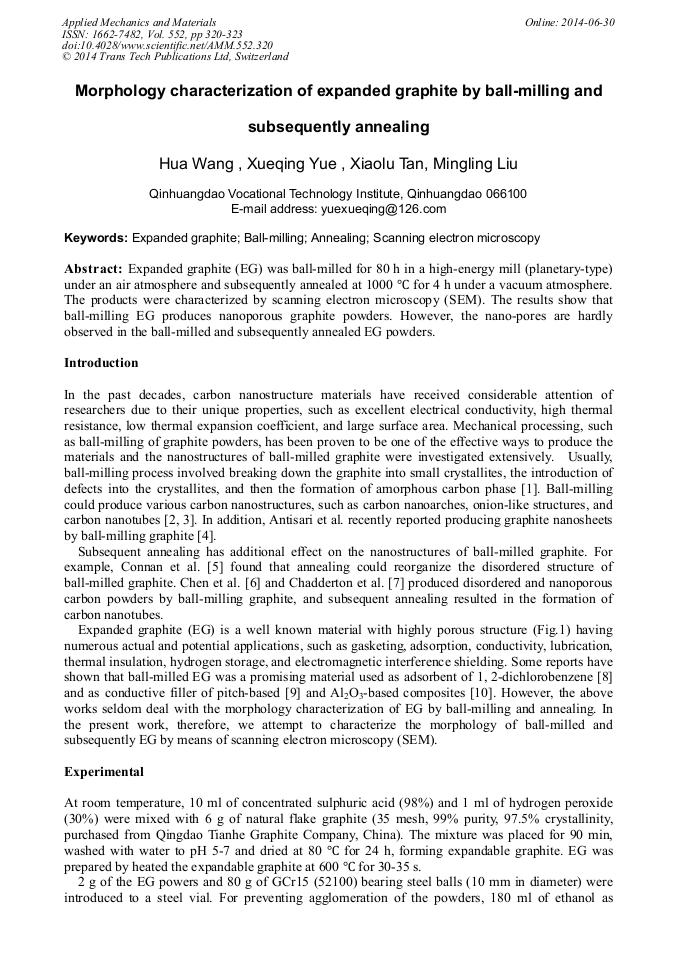 Applied Mechanics and Materials
ISSN: 1662-7482, Vol. 552, pp 320-323
doi:10.4028/www.scientific.net/AMM.552.320
© 2014 Trans Tech Publications Ltd, Switzerland

Online: 2014-06-30

Morphology characterization of expanded graphite by ball-milling and subsequently annealing

Hua Wang , Xueqing Yue , Xiaolu Tan, Mingling Liu

Qinhuangdao Vocational Technology Institute, Qinhuangdao 066100
E-mail address: yuexueqing@126.com

Keywords: Expanded graphite; Ball-milling; Annealing; Scanning electron microscopy

Abstract: Expanded graphite (EG) was ball-milled for 80 h in a high-energy mill (planetary-type) under an air atmosphere and subsequently annealed at 1000 °C for 4 h under a vacuum atmosphere. The products were characterized by scanning electron microscopy (SEM). The results show that ball-milling EG produces nanoporous graphite powders. However, the nano-pores are hardly observed in the ball-milled and subsequently annealed EG powders.

Introduction

In the past decades, carbon nanostructure materials have received considerable attention of researchers due to their unique properties, such as excellent electrical conductivity, high thermal resistance, low thermal expansion coefficient, and large surface area. Mechanical processing, such as ball-milling of graphite powders, has been proven to be one of the effective ways to produce the materials and the nanostructures of ball-milled graphite were investigated extensively. Usually, ball-milling process involved breaking down the graphite into small crystallites, the introduction of defects into the crystallites, and then the formation of amorphous carbon phase [1]. Ball-milling could produce various carbon nanostructures, such as carbon nanoarches, onion-like structures, and carbon nanotubes [2, 3]. In addition, Antisari et al. recently reported producing graphite nanosheets by ball-milling graphite [4].

Subsequent annealing has additional effect on the nanostructures of ball-milled graphite. For example, Connan et al. [5] found that annealing could reorganize the disordered structure of ball-milled graphite. Chen et al. [6] and Chadderton et al. [7] produced disordered and nanoporous carbon powders by ball-milling graphite, and subsequent annealing resulted in the formation of carbon nanotubes.

Expanded graphite (EG) is a well known material with highly porous structure (Fig.1) having numerous actual and potential applications, such as gasketing, adsorption, conductivity, lubrication, thermal insulation, hydrogen storage, and electromagnetic interference shielding. Some reports have shown that ball-milled EG was a promising material used as adsorbent of 1, 2-dichlorobenzene [8] and as conductive filler of pitch-based [9] and $Al_2O_3$-based composites [10]. However, the above works seldom deal with the morphology characterization of EG by ball-milling and annealing. In the present work, therefore, we attempt to characterize the morphology of ball-milled and subsequently EG by means of scanning electron microscopy (SEM).

Experimental

At room temperature, 10 ml of concentrated sulphuric acid (98%) and 1 ml of hydrogen peroxide (30%) were mixed with 6 g of natural flake graphite (35 mesh, 99% purity, 97.5% crystallinity, purchased from Qingdao Tianhe Graphite Company, China). The mixture was placed for 90 min, washed with water to pH 5-7 and dried at 80 °C for 24 h, forming expandable graphite. EG was prepared by heated the expandable graphite at 600 °C for 30-35 s.

2 g of the EG powers and 80 g of GCr15 (52100) bearing steel balls (10 mm in diameter) were introduced to a steel vial. For preventing agglomeration of the powders, 180 ml of ethanol as